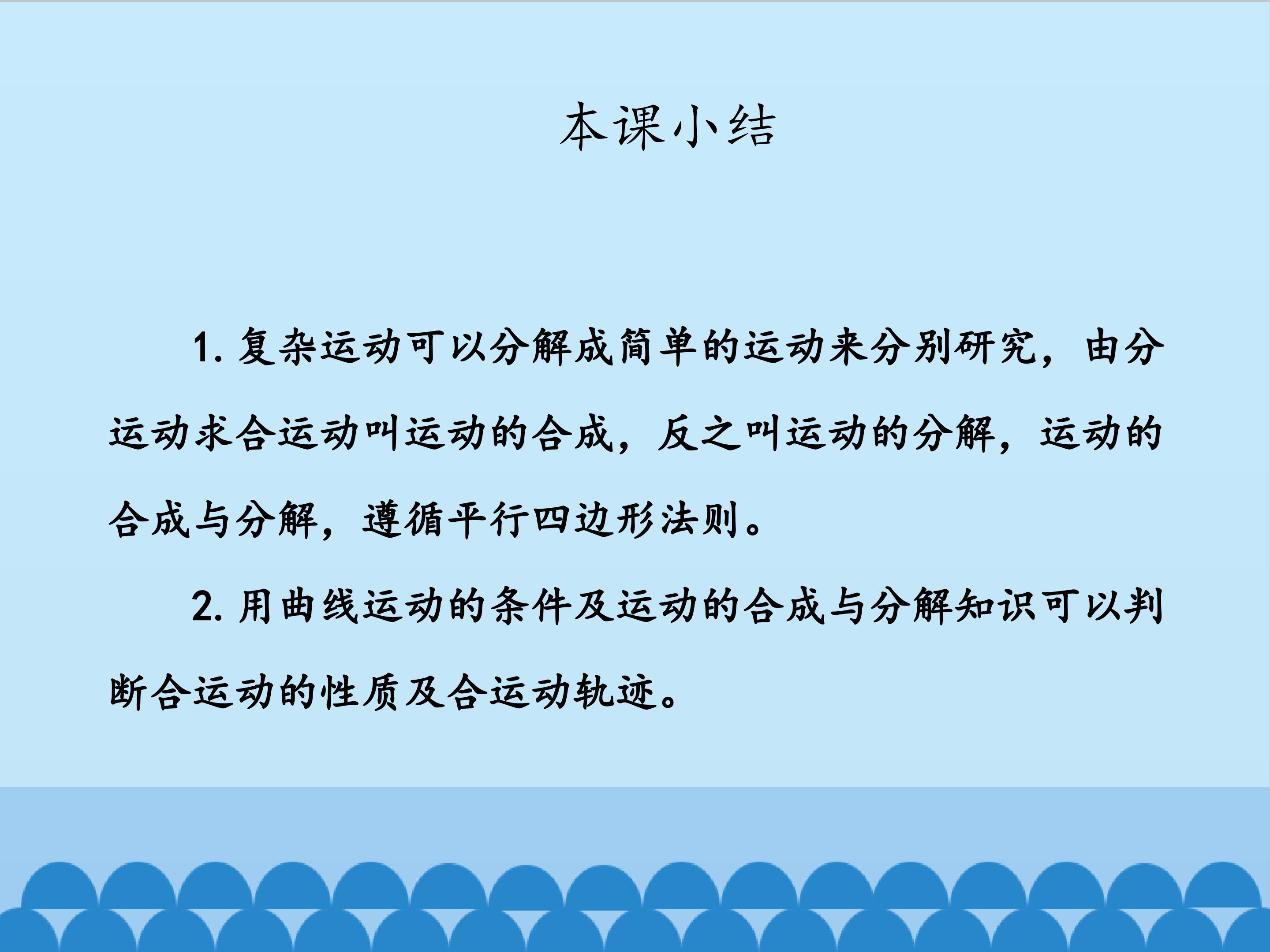 本课小结

1.复杂运动可以分解成简单的运动来分别研究，由分运动求合运动叫运动的合成，反之叫运动的分解，运动的合成与分解，遵循平行四边形法则。

2.用曲线运动的条件及运动的合成与分解知识可以判断合运动的性质及合运动轨迹。